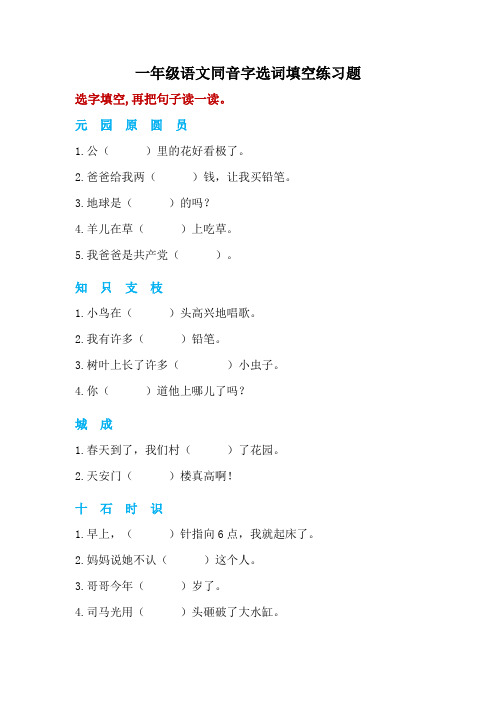 一年级语文同音字选词填空练习题

选字填空，再把句子读一读。

元 园 原 圆 员

1.公（ ）里的花好看极了。

2.爸爸给我两（ ）钱，让我买铅笔。

3.地球是（ ）的吗？

4.羊儿在草（ ）上吃草。

5.我爸爸是共产党（ ）。

知 只 支 枝

1.小鸟在（ ）头高兴地唱歌。

2.我有许多（ ）铅笔。

3.树叶上长了许多（ ）小虫子。

4.你（ ）道他上哪儿了吗？

城 成

1.春天到了，我们村（ ）了花园。

2.天安门（ ）楼真高啊！

十 石 时 识

1.早上，（ ）针指向6点，我就起床了。

2.妈妈说她不认（ ）这个人。

3.哥哥今年（ ）岁了。

4.司马光用（ ）头砸破了大水缸。